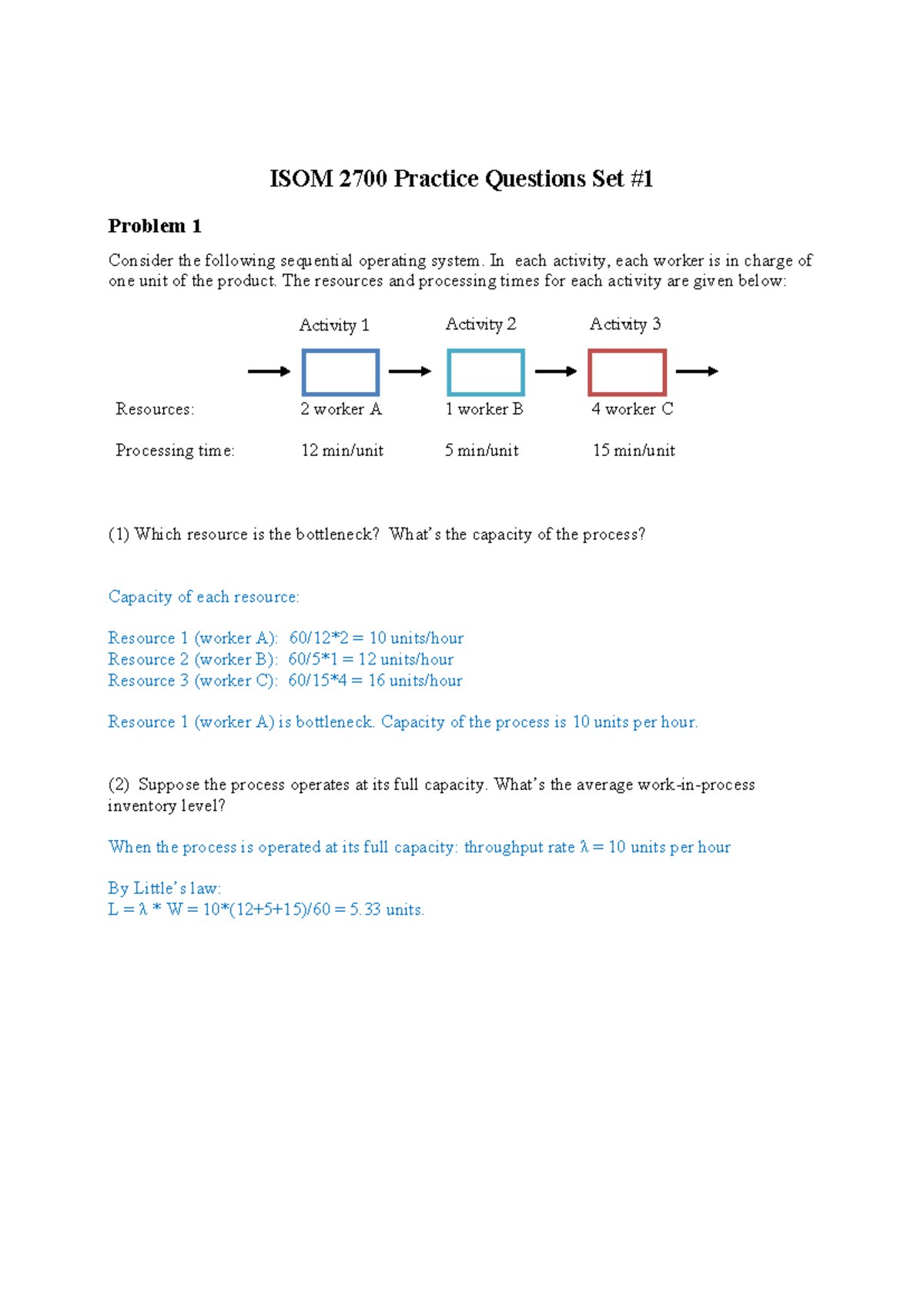 ISOM 2700 Practice Questions Set #1

Problem 1

Consider the following sequential operating system. In each activity, each worker is in charge of one unit of the product. The resources and processing times for each activity are given below:

Activity 1
Activity 2
Activity 3

Resources:
2 worker A
1 worker B
4 worker C

Processing time:
12 min/unit
5 min/unit
15 min/unit

(1) Which resource is the bottleneck? What's the capacity of the process?

Capacity of each resource:

Resource 1 (worker A): 60/12*2 = 10 units/hour
Resource 2 (worker B): 60/5*1 = 12 units/hour
Resource 3 (worker C): 60/15*4 = 16 units/hour

Resource 1 (worker A) is bottleneck. Capacity of the process is 10 units per hour.

(2) Suppose the process operates at its full capacity. What's the average work-in-process inventory level?

When the process is operated at its full capacity: throughput rate λ = 10 units per hour

By Little's law:
L = λ * W = 10*(12+5+15)/60 = 5.33 units.